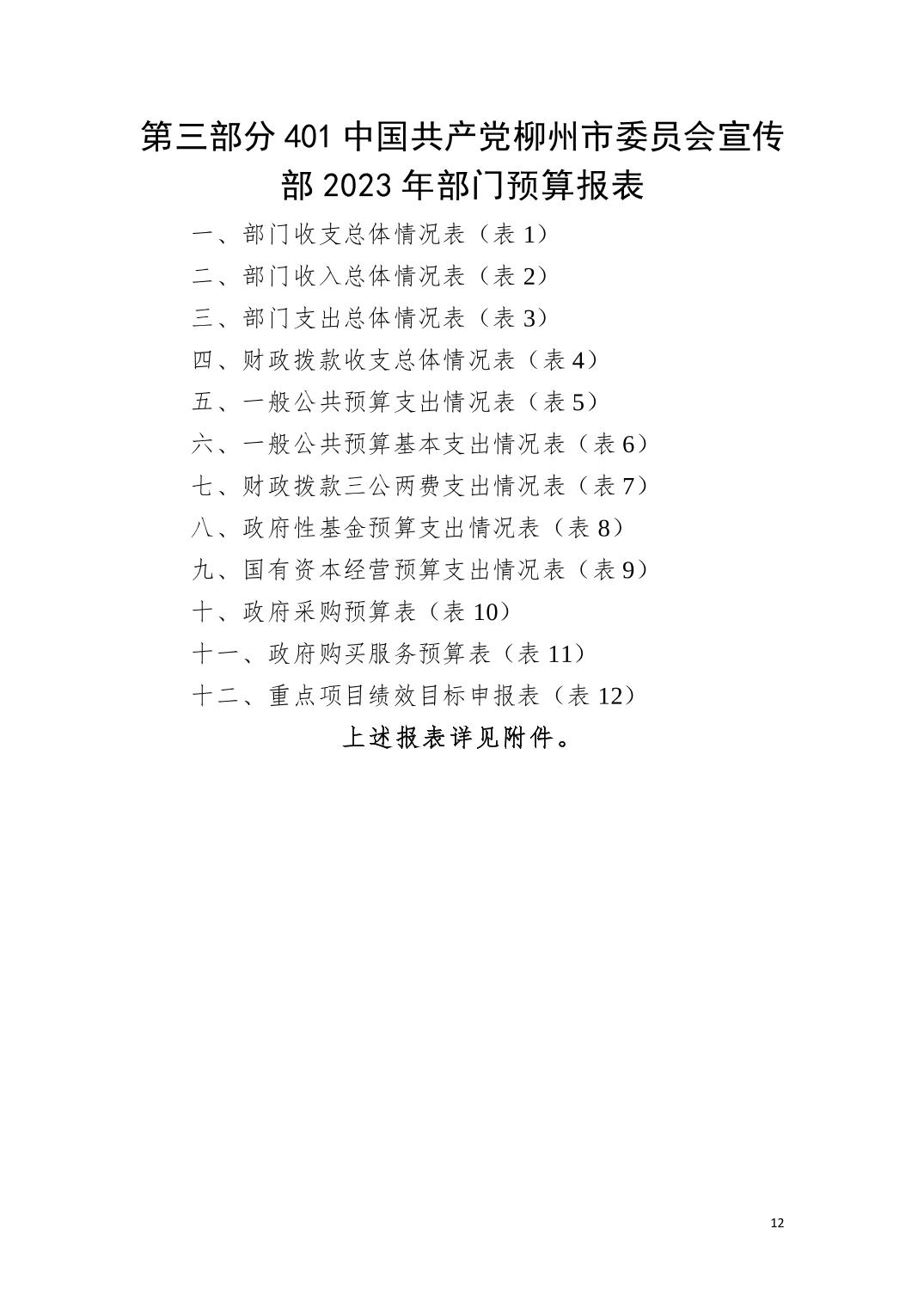 第三部分401中国共产党柳州市委员会宣传部2023年部门预算报表

一、部门收支总体情况表（表1）
二、部门收入总体情况表（表2）
三、部门支出总体情况表（表3）
四、财政拨款收支总体情况表（表4）
五、一般公共预算支出情况表（表5）
六、一般公共预算基本支出情况表（表6）
七、财政拨款三公两费支出情况表（表7）
八、政府性基金预算支出情况表（表8）
九、国有资本经营预算支出情况表（表9）
十、政府采购预算表（表10）
十一、政府购买服务预算表（表11）
十二、重点项目绩效目标申报表（表12）

上述报表详见附件。

12